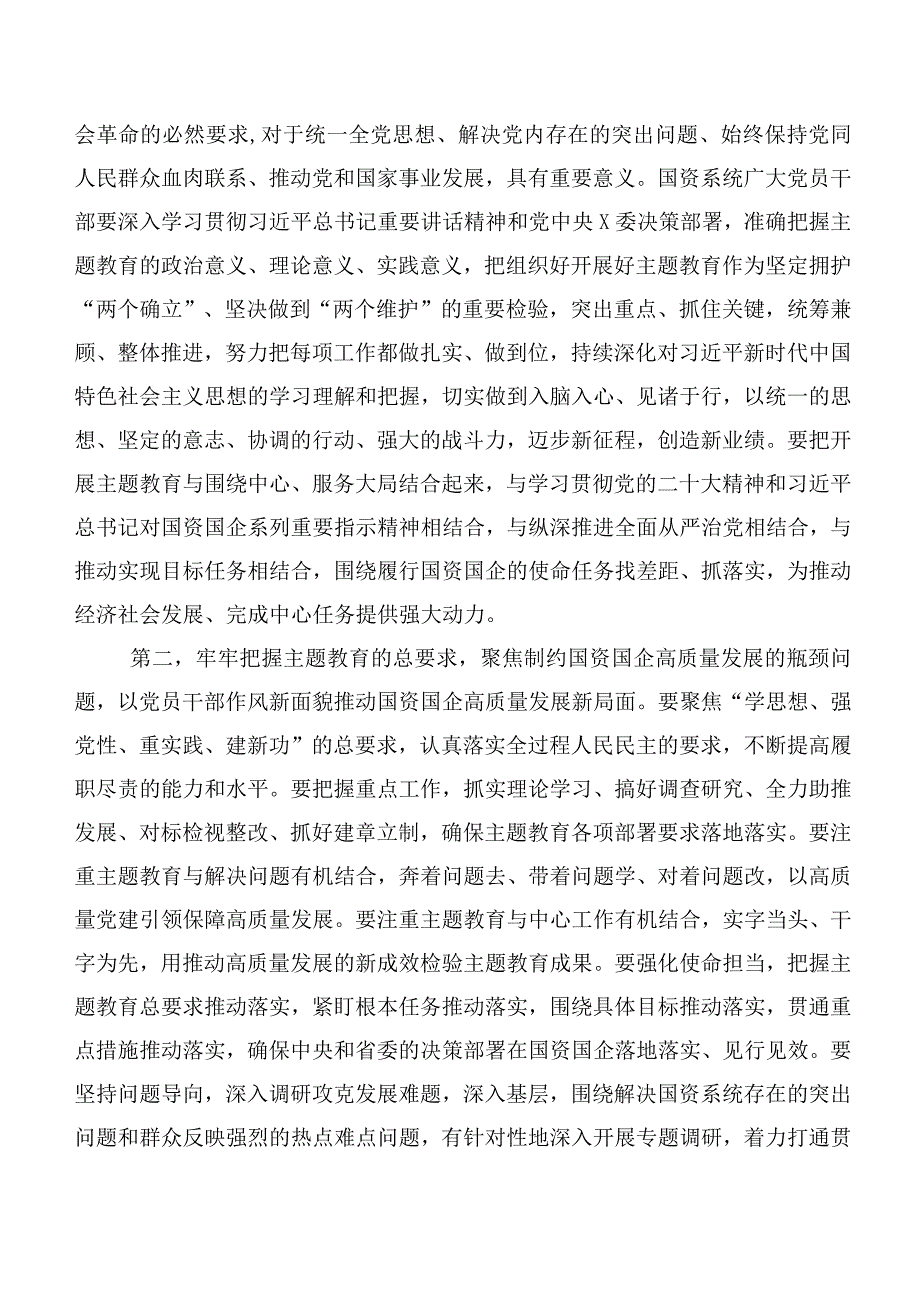 会革命的必然要求，对于统一全党思想、解决党内存在的突出问题、始终保持党同人民群众血肉联系、推动党和国家事业发展，具有重要意义。国资系统广大党员干部要深入学习贯彻习近平总书记重要讲话精神和党中央X委决策部署，准确把握主题教育的政治意义、理论意义、实践意义，把组织好开展好主题教育作为坚定拥护“两个确立”、坚决做到“两个维护”的重要检验，突出重点、抓住关键，统筹兼顾、整体推进，努力把每项工作都做扎实、做到位，持续深化对习近平新时代中国特色社会主义思想的学习理解和把握，切实做到入脑入心、见诸于行，以统一的思想、坚定的意志、协调的行动、强大的战斗力，迈步新征程，创造新业绩。要把开展主题教育与围绕中心、服务大局结合起来，与学习贯彻党的二十大精神和习近平总书记对国资国企系列重要指示精神相结合，与纵深推进全面从严治党相结合，与推动实现目标任务相结合，围绕履行国资国企的使命任务找差距、抓落实，为推动经济社会发展、完成中心任务提供强大动力。

第二，牢牢把握主题教育的总要求，聚焦制约国资国企高质量发展的瓶颈问题，以党员干部作风新面貌推动国资国企高质量发展新局面。要聚焦“学思想、强党性、重实践、建新功”的总要求，认真落实全过程人民民主的要求，不断提高履职尽责的能力和水平。要把握重点工作，抓实理论学习、搞好调查研究、全力助推发展、对标检视整改、抓好建章立制，确保主题教育各项部署要求落地落实。要注重主题教育与解决问题有机结合，奔着问题去、带着问题学、对着问题改，以高质量党建引领保障高质量发展。要注重主题教育与中心工作有机结合，实字当头、干字为先，用推动高质量发展的新成效检验主题教育成果。要强化使命担当，把握主题教育总要求推动落实，紧盯根本任务推动落实，围绕具体目标推动落实，贯通重点措施推动落实，确保中央和省委的决策部署在国资国企落地落实、见行见效。要坚持问题导向，深入调研攻克发展难题，深入基层，围绕解决国资系统存在的突出问题和群众反映强烈的热点难点问题，有针对性地深入开展专题调研，着力打通贯